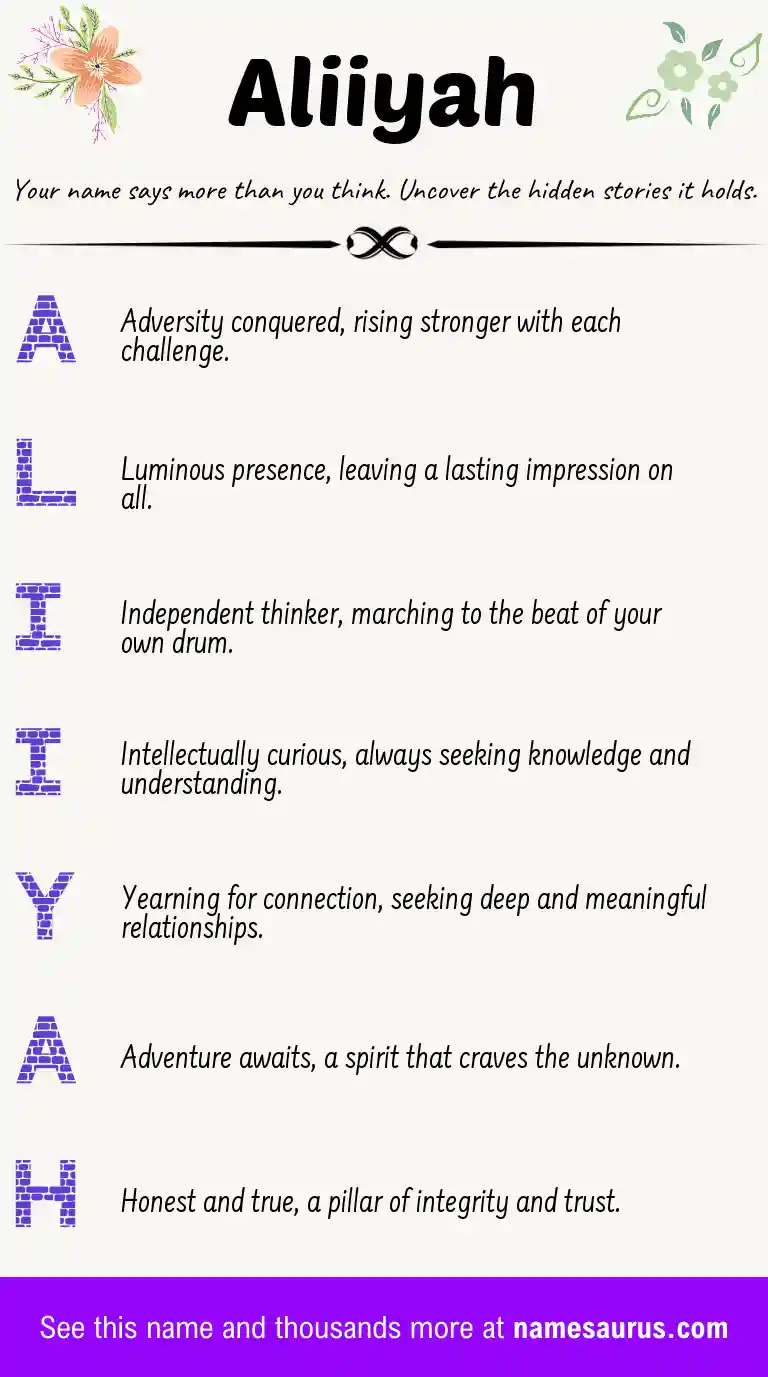 Aliiyah

Your name says more than you think. Uncover the hidden stories it holds.

A

Adversity conquered, rising stronger with each challenge.

L

Luminous presence, leaving a lasting impression on all.

I

Independent thinker, marching to the beat of your own drum.

I

Intellectually curious, always seeking knowledge and understanding.

Y

Yearning for connection, seeking deep and meaningful relationships.

A

Adventure awaits, a spirit that craves the unknown.

H

Honest and true, a pillar of integrity and trust.

See this name and thousands more at namesaurus.com